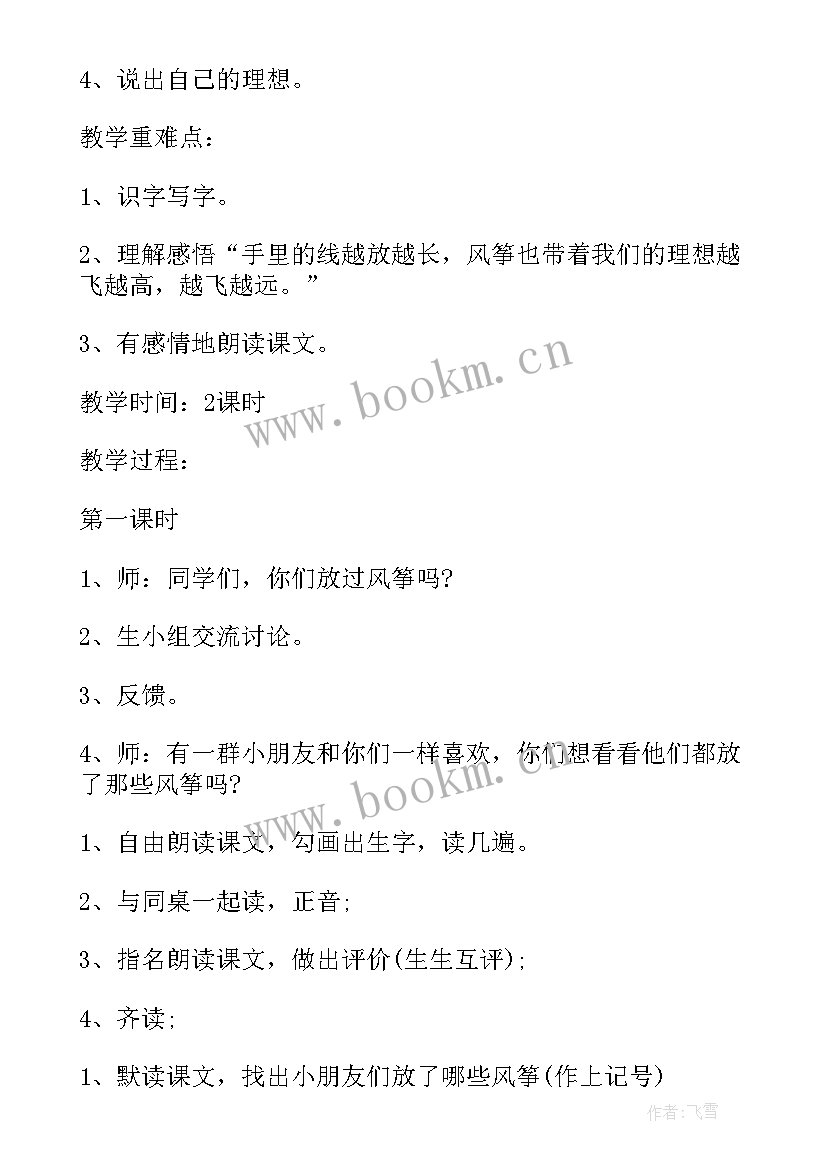 4、说出自己的理想。

教学重难点：

1、识字写字。

2、理解感悟“手里的线越放越长，风筝也带着我们的理想越飞越高，越飞越远。”

3、有感情地朗读课文。

教学时间：2课时

教学过程：

第一课时

1、师：同学们，你们放过风筝吗?

2、生小组交流讨论。

3、反馈。

4、师：有一群小朋友和你们一样喜欢，你们想看看他们都放了那些风筝吗?

1、自由朗读课文，勾画出生字，读几遍。

2、与同桌一起读，正音;

3、指名朗读课文，做出评价(生生互评);

4、齐读;

1、默读课文，找出小朋友们放了哪些风筝(作上记号)

www.bookm.cn

www.bookm.cn

作者：飞雪